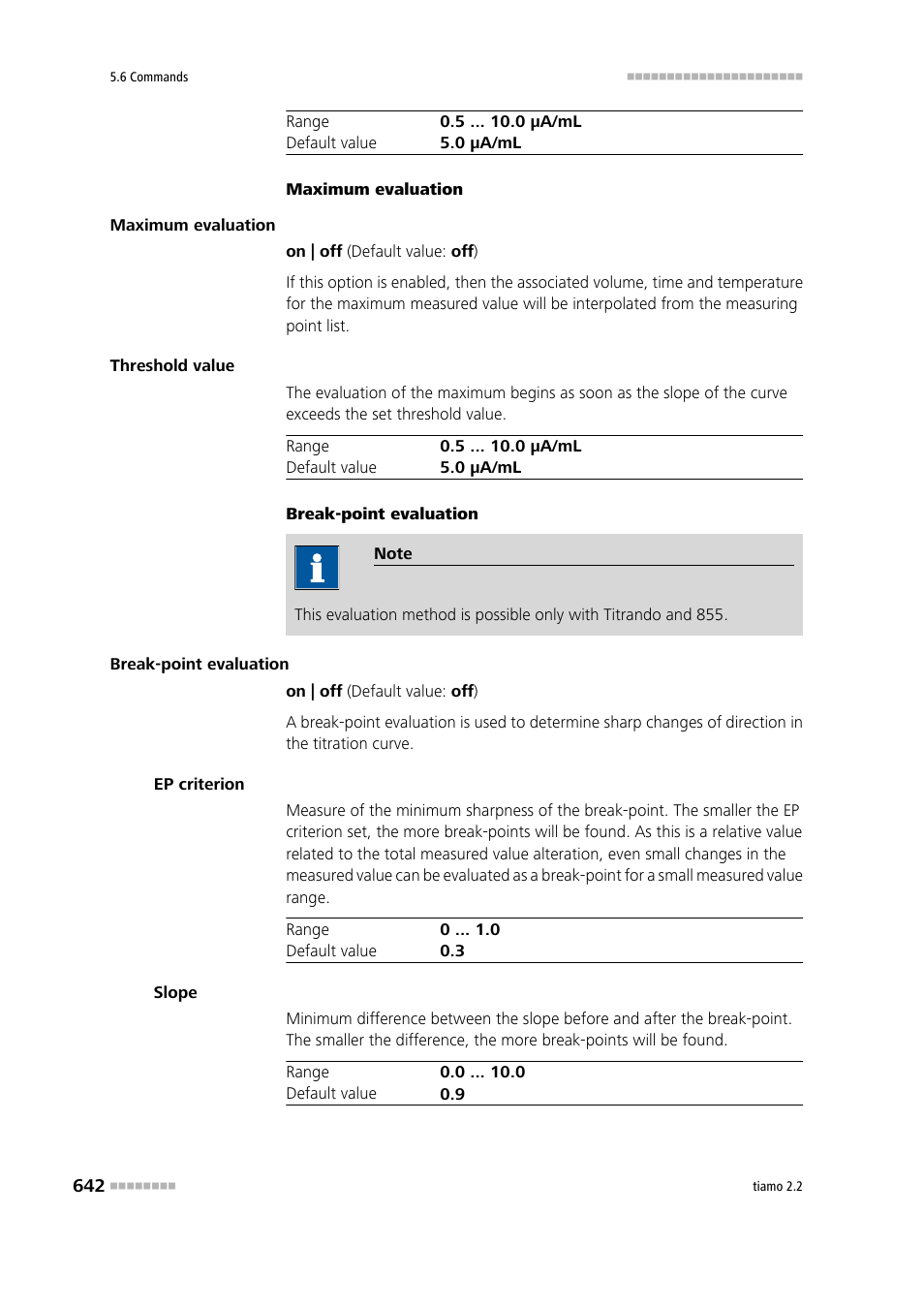 5.6 Commands

| Range | 0.5 ... 10.0 µA/mL |
|---|---|
| Default value | 5.0 µA/mL |

Maximum evaluation

Maximum evaluation

on | off (Default value: off)

If this option is enabled, then the associated volume, time and temperature for the maximum measured value will be interpolated from the measuring point list.

Threshold value

The evaluation of the maximum begins as soon as the slope of the curve exceeds the set threshold value.

| Range | 0.5 ... 10.0 µA/mL |
|---|---|
| Default value | 5.0 µA/mL |

Break-point evaluation

Note

This evaluation method is possible only with Titrando and 855.

Break-point evaluation

on | off (Default value: off)

A break-point evaluation is used to determine sharp changes of direction in the titration curve.

EP criterion

Measure of the minimum sharpness of the break-point. The smaller the EP criterion set, the more break-points will be found. As this is a relative value related to the total measured value alteration, even small changes in the measured value can be evaluated as a break-point for a small measured value range.

| Range | 0 ... 1.0 |
|---|---|
| Default value | 0.3 |

Slope

Minimum difference between the slope before and after the break-point. The smaller the difference, the more break-points will be found.

| Range | 0.0 ... 10.0 |
|---|---|
| Default value | 0.9 |

642

tiamo 2.2